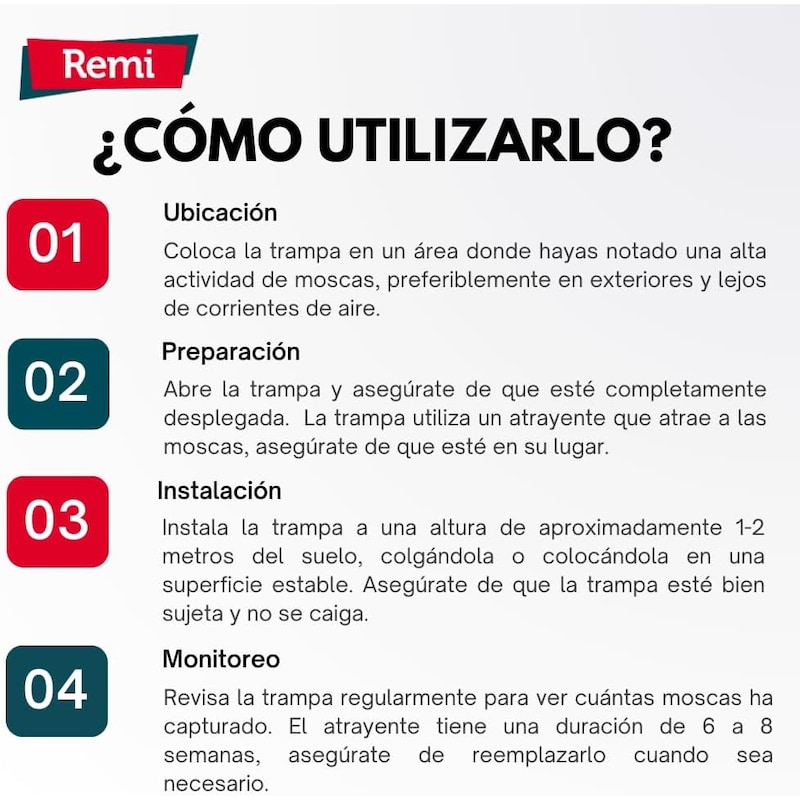 Remi

¿CÓMO UTILIZARLO?

01

Ubicación

Coloca la trampa en un área donde hayas notado una alta actividad de moscas, preferiblemente en exteriores y lejos de corrientes de aire.

02

Preparación

Abre la trampa y asegúrate de que esté completamente desplegada. La trampa utiliza un atrayente que atrae a las moscas, asegúrate de que esté en su lugar.

03

Instalación

Instala la trampa a una altura de aproximadamente 1-2 metros del suelo, colgándola o colocándola en una superficie estable. Asegúrate de que la trampa esté bien sujeta y no se caiga.

04

Monitoreo

Revisa la trampa regularmente para ver cuántas moscas ha capturado. El atrayente tiene una duración de 6 a 8 semanas, asegúrate de reemplazarlo cuando sea necesario.